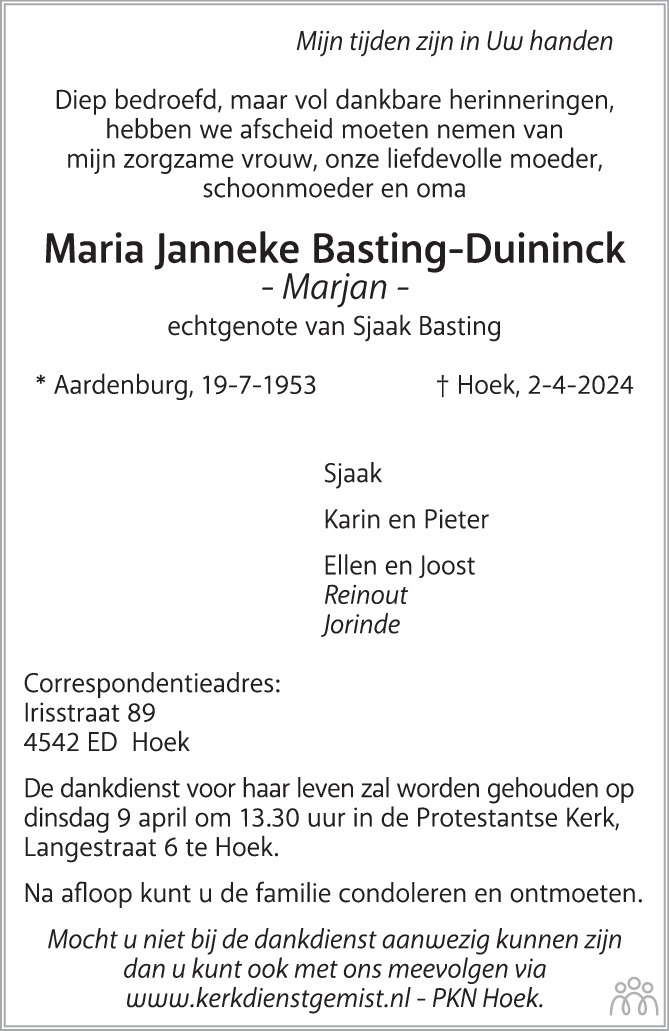 Mijn tijden zijn in Uw handen

Diep bedroefd, maar vol dankbare herinneringen, hebben we afscheid moeten nemen van mijn zorgzame vrouw, onze liefdevolle moeder, schoonmoeder en oma

Maria Janneke Basting-Duininck
- Marjan -
echtgenote van Sjaak Basting

* Aardenburg, 19-7-1953

† Hoek, 2-4-2024

Sjaak

Karin en Pieter

Ellen en Joost
Reinout
Jorinde

Correspondentieadres:
Irisstraat 89
4542 ED Hoek

De dankdienst voor haar leven zal worden gehouden op dinsdag 9 april om 13.30 uur in de Protestantse Kerk, Langestraat 6 te Hoek.

Na afloop kunt u de familie condoleren en ontmoeten.

Mocht u niet bij de dankdienst aanwezig kunnen zijn dan u kunt ook met ons meevolgen via www.kerkdienstgemist.nl - PKN Hoek.